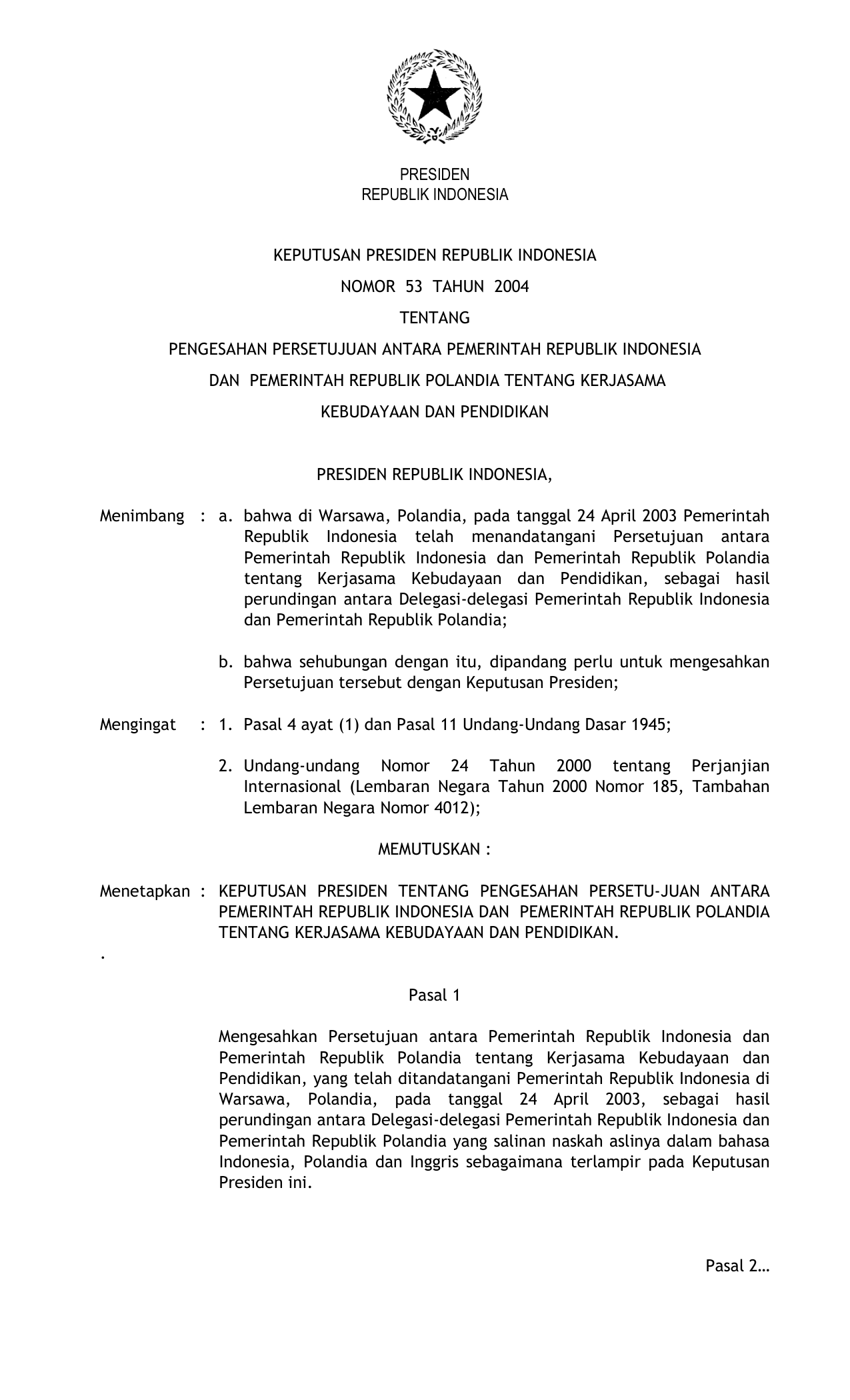 PRESIDEN
REPUBLIK INDONESIA

KEPUTUSAN PRESIDEN REPUBLIK INDONESIA
NOMOR 53 TAHUN 2004
TENTANG
PENGESAHAN PERSETUJUAN ANTARA PEMERINTAH REPUBLIK INDONESIA DAN PEMERINTAH REPUBLIK POLANDIA TENTANG KERJASAMA KEBUDAYAAN DAN PENDIDIKAN

PRESIDEN REPUBLIK INDONESIA,

Menimbang : a. bahwa di Warsawa, Polandia, pada tanggal 24 April 2003 Pemerintah Republik Indonesia telah menandatangani Persetujuan antara Pemerintah Republik Indonesia dan Pemerintah Republik Polandia tentang Kerjasama Kebudayaan dan Pendidikan, sebagai hasil perundingan antara Delegasi-delegasi Pemerintah Republik Indonesia dan Pemerintah Republik Polandia;

b. bahwa sehubungan dengan itu, dipandang perlu untuk mengesahkan Persetujuan tersebut dengan Keputusan Presiden;

Mengingat : 1. Pasal 4 ayat (1) dan Pasal 11 Undang-Undang Dasar 1945;

2. Undang-undang Nomor 24 Tahun 2000 tentang Perjanjian Internasional (Lembaran Negara Tahun 2000 Nomor 185, Tambahan Lembaran Negara Nomor 4012);

MEMUTUSKAN :

Menetapkan : KEPUTUSAN PRESIDEN TENTANG PENGESAHAN PERSETU-JUAN ANTARA PEMERINTAH REPUBLIK INDONESIA DAN PEMERINTAH REPUBLIK POLANDIA TENTANG KERJASAMA KEBUDAYAAN DAN PENDIDIKAN.

.

Pasal 1

Mengesahkan Persetujuan antara Pemerintah Republik Indonesia dan Pemerintah Republik Polandia tentang Kerjasama Kebudayaan dan Pendidikan, yang telah ditandatangani Pemerintah Republik Indonesia di Warsawa, Polandia, pada tanggal 24 April 2003, sebagai hasil perundingan antara Delegasi-delegasi Pemerintah Republik Indonesia dan Pemerintah Republik Polandia yang salinan naskah aslinya dalam bahasa Indonesia, Polandia dan Inggris sebagaimana terlampir pada Keputusan Presiden ini.

Pasal 2…